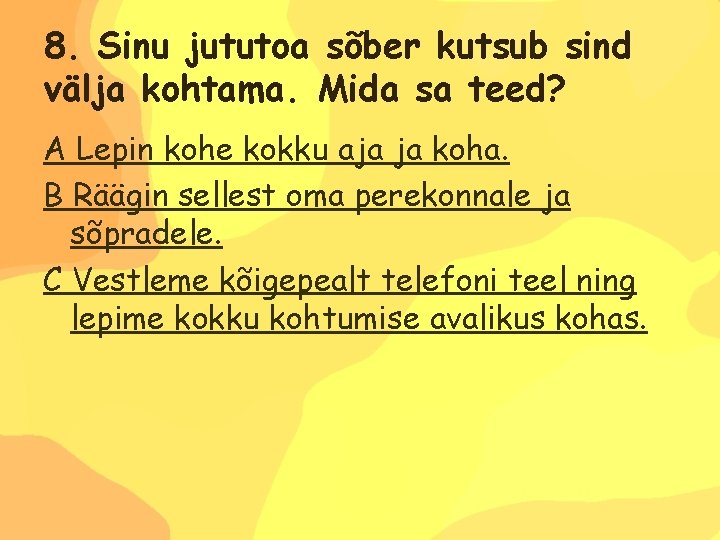 8. Sinu jututoa sõber kutsub sind välja kohtama. Mida sa teed?

A Lepin kohe kokku aja ja koha.

B Räägin sellest oma perekonnale ja sõpradele.

C Vestleme kõigepealt telefoni teel ning lepime kokku kohtumise avalikus kohas.